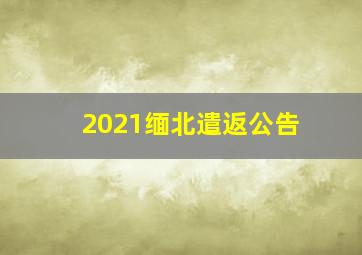 2021缅北遣返公告